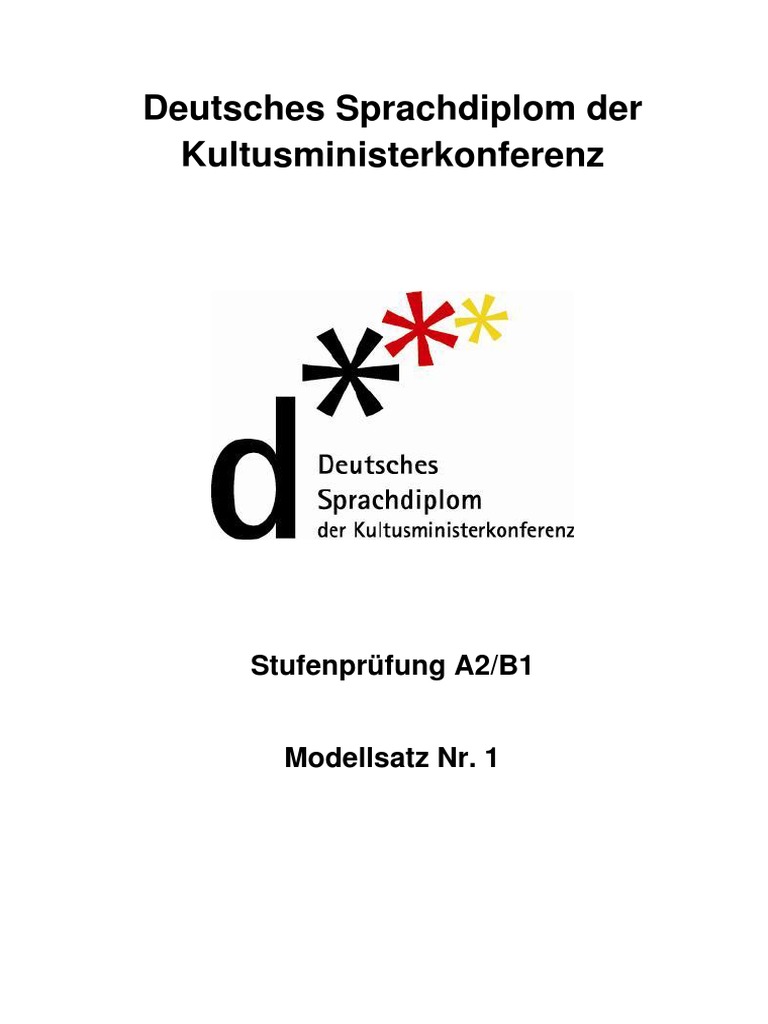 Deutsches Sprachdiplom der Kultusministerkonferenz

d

Deutsches
Sprachdiplom
der Kultusministerkonferenz

Stufenprüfung A2/B1

Modellsatz Nr. 1